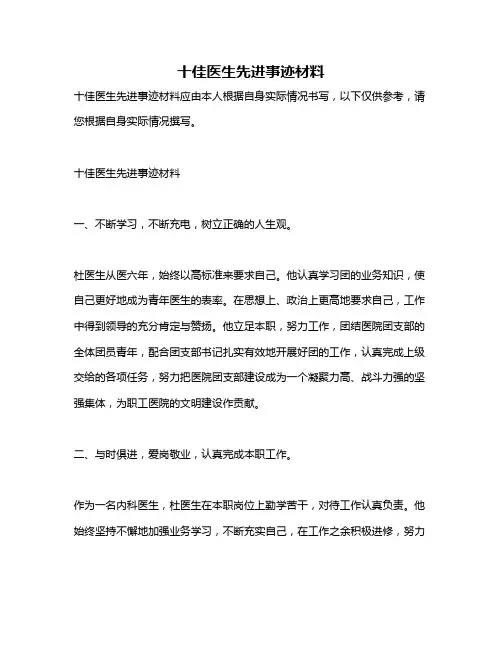 十佳医生先进事迹材料

十佳医生先进事迹材料应由本人根据自身实际情况书写，以下仅供参考，请您根据自身实际情况撰写。

十佳医生先进事迹材料

一、不断学习，不断充电，树立正确的人生观。

杜医生从医六年，始终以高标准来要求自己。他认真学习团的业务知识，使自己更好地成为青年医生的表率。在思想上、政治上更高地要求自己，工作中得到领导的充分肯定与赞扬。他立足本职，努力工作，团结医院团支部的全体团员青年，配合团支部书记扎实有效地开展好团的工作，认真完成上级交给的各项任务，努力把医院团支部建设成为一个凝聚力高、战斗力强的坚强集体，为职工医院的文明建设作贡献。

二、与时俱进，爱岗敬业，认真完成本职工作。

作为一名内科医生，杜医生在本职岗位上勤学苦干，对待工作认真负责。他始终坚持不懈地加强业务学习，不断充实自己，在工作之余积极进修，努力